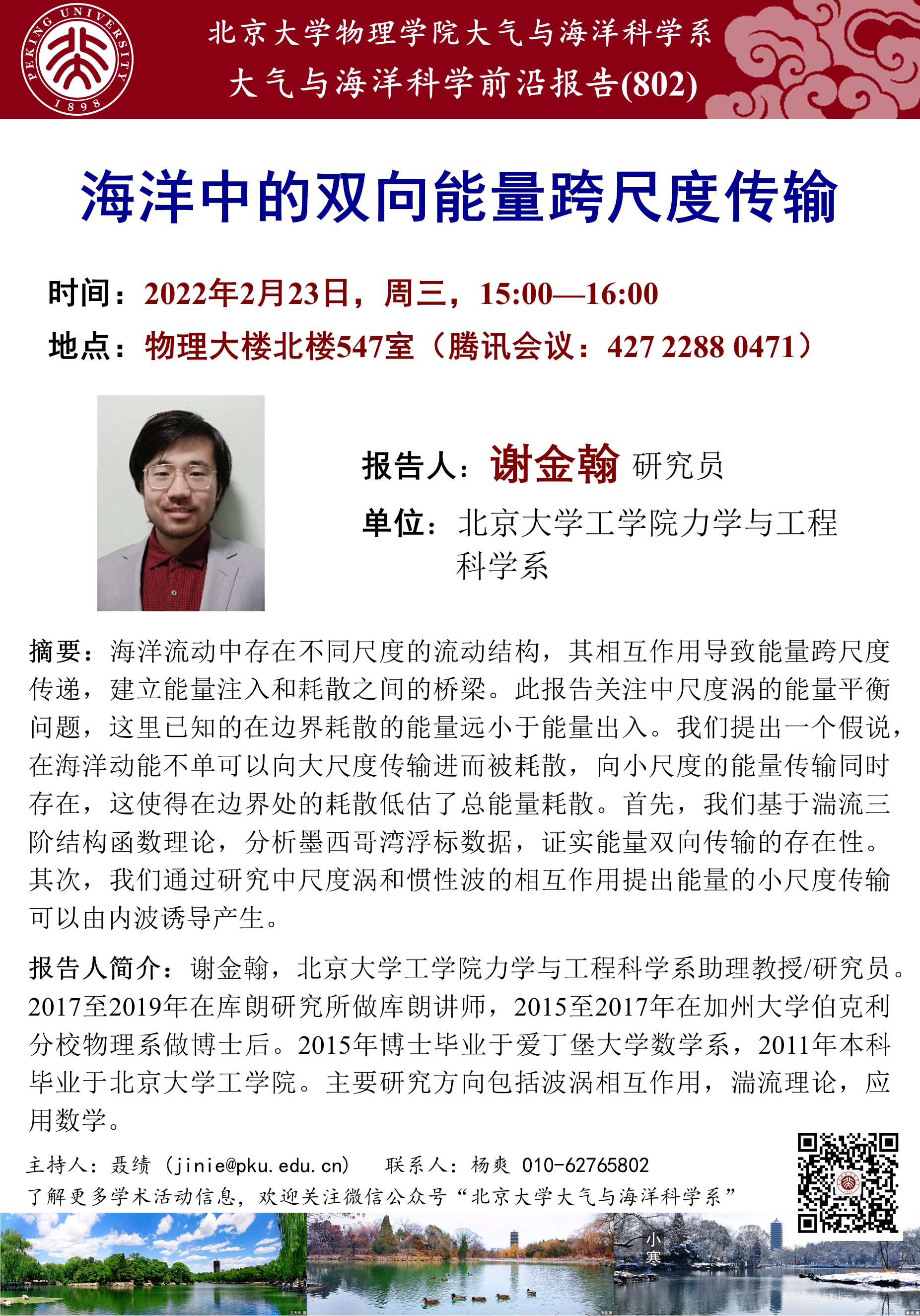 PEKING UNIVERSITY 1898

北京大学物理学院大气与海洋科学系
大气与海洋科学前沿报告(802)

海洋中的双向能量跨尺度传输

时间：2022年2月23日，周三，15:00—16:00
地点：物理大楼北楼547室（腾讯会议：427 2288 0471）

报告人：谢金翰 研究员
单位：北京大学工学院力学与工程科学系

摘要：海洋流动中存在不同尺度的流动结构，其相互作用导致能量跨尺度传递，建立能量注入和耗散之间的桥梁。此报告关注中尺度涡的能量平衡问题，这里已知的在边界耗散的能量远小于能量出入。我们提出一个假说，在海洋动能不单可以向大尺度传输进而被耗散，向小尺度的能量传输同时存在，这使得在边界处的耗散低估了总能量耗散。首先，我们基于湍流三阶结构函数理论，分析墨西哥湾浮标数据，证实能量双向传输的存在性。其次，我们通过研究中尺度涡和惯性波的相互作用提出能量的小尺度传输可以由内波诱导产生。

报告人简介：谢金翰，北京大学工学院力学与工程科学系助理教授/研究员。2017至2019年在库朗研究所做库朗讲师，2015至2017年在加州大学伯克利分校物理系做博士后。2015年博士毕业于爱丁堡大学数学系，2011年本科毕业于北京大学工学院。主要研究方向包括波涡相互作用，湍流理论，应用数学。

主持人：聂绩（jinie@pku.edu.cn）　联系人：杨爽 010-62765802
了解更多学术活动信息，欢迎关注微信公众号“北京大学大气与海洋科学系”

小寒